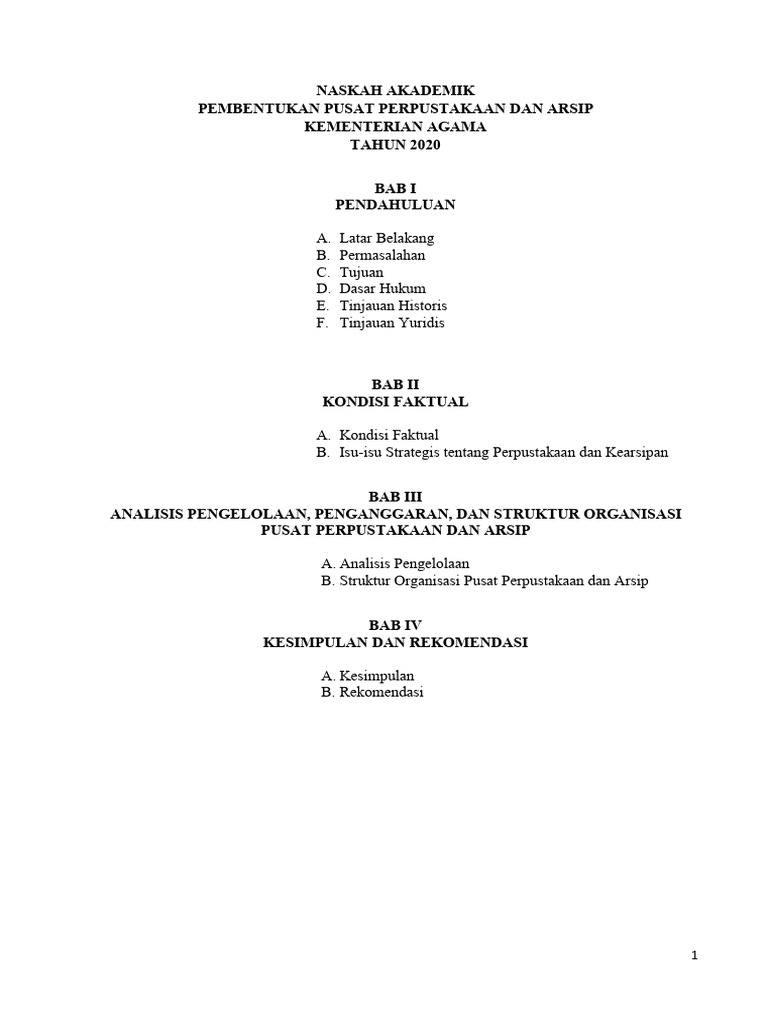 NASKAH AKADEMIK
PEMBENTUKAN PUSAT PERPUSTAKAAN DAN ARSIP
KEMENTERIAN AGAMA
TAHUN 2020

BAB I
PENDAHULUAN

A. Latar Belakang
B. Permasalahan
C. Tujuan
D. Dasar Hukum
E. Tinjauan Historis
F. Tinjauan Yuridis

BAB II
KONDISI FAKTUAL

A. Kondisi Faktual
B. Isu-isu Strategis tentang Perpustakaan dan Kearsipan

BAB III
ANALISIS PENGELOLAAN, PENGANGGARAN, DAN STRUKTUR ORGANISASI
PUSAT PERPUSTAKAAN DAN ARSIP

A. Analisis Pengelolaan
B. Struktur Organisasi Pusat Perpustakaan dan Arsip

BAB IV
KESIMPULAN DAN REKOMENDASI

A. Kesimpulan
B. Rekomendasi

1